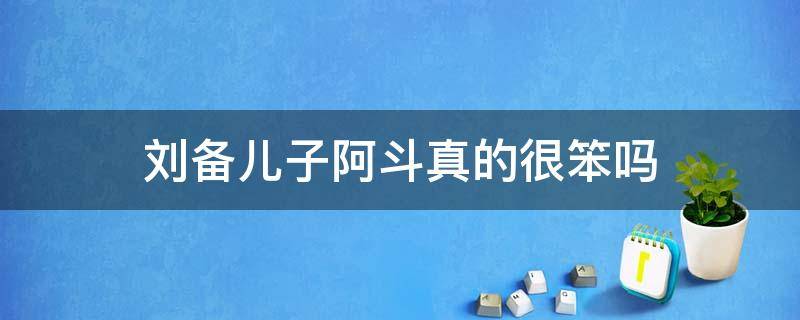 刘备儿子阿斗真的很笨吗